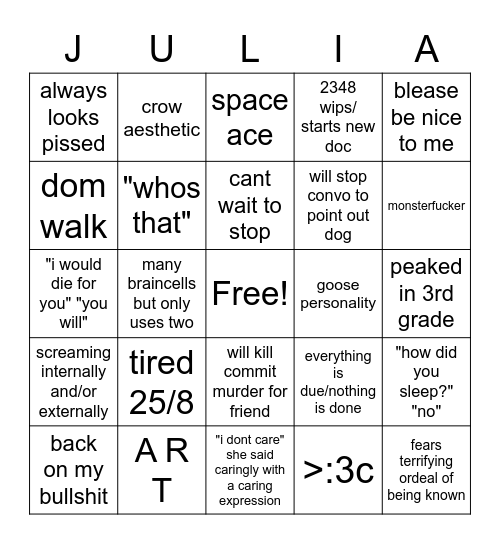 | J | U | L | I | A |
|---|---|---|---|---|
| always looks pissed | crow aesthetic | space ace | 2348 wips/ starts new doc | blease be nice to me |
| dom walk | "whos that" | cant wait to stop | will stop convo to point out dog | monsterfucker |
| "i would die for you" "you will" | many braincells but only uses two | Free! | goose personality | peaked in 3rd grade |
| screaming internally and/or externally | tired 25/8 | will kill commit murder for friend | everything is due/nothing is done | "how did you sleep?" "no" |
| back on my bullshit | A R T | "i dont care" she said caringly with a caring expression | >:3c | fears terrifying ordeal of being known |